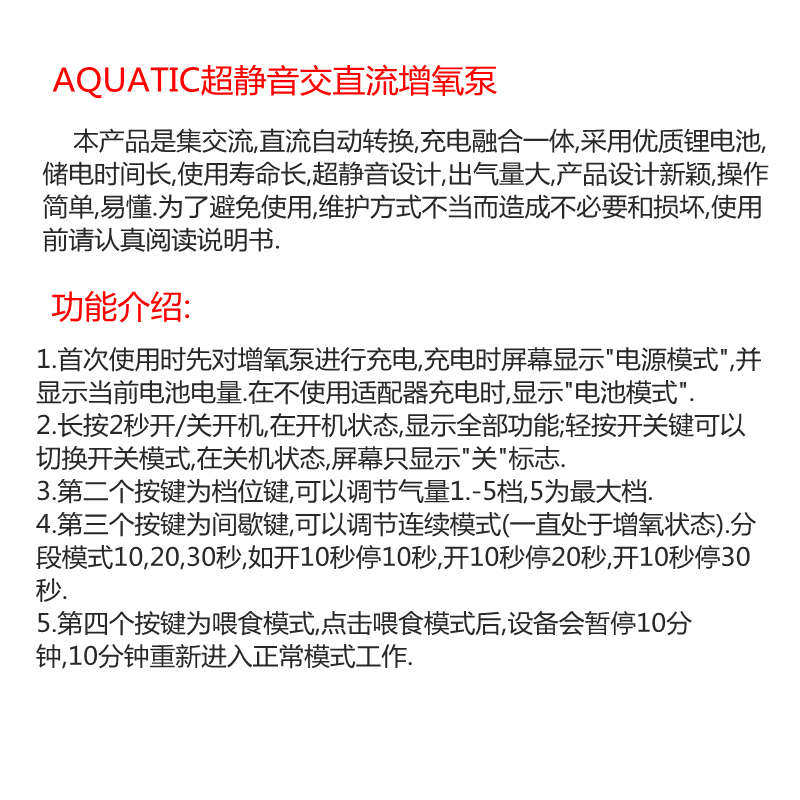 AQUATIC超静音交直流增氧泵

本产品是集交流,直流自动转换,充电融合一体,采用优质锂电池,储电时间长,使用寿命长,超静音设计,出气量大,产品设计新颖,操作简单,易懂.为了避免使用,维护方式不当而造成不必要和损坏,使用前请认真阅读说明书.

功能介绍:

1.首次使用时先对增氧泵进行充电,充电时屏幕显示"电源模式",并显示当前电池电量.在不使用适配器充电时,显示"电池模式".
2.长按2秒开/关开机,在开机状态,显示全部功能;轻按开关键可以切换开关模式,在关机状态,屏幕只显示"关"标志.
3.第二个按键为档位键,可以调节气量1.-5档,5为最大档.
4.第三个按键为间歇键,可以调节连续模式(一直处于增氧状态).分段模式10,20,30秒,如开10秒停10秒,开10秒停20秒,开10秒停30秒.
5.第四个按键为喂食模式,点击喂食模式后,设备会暂停10分钟,10分钟重新进入正常模式工作.